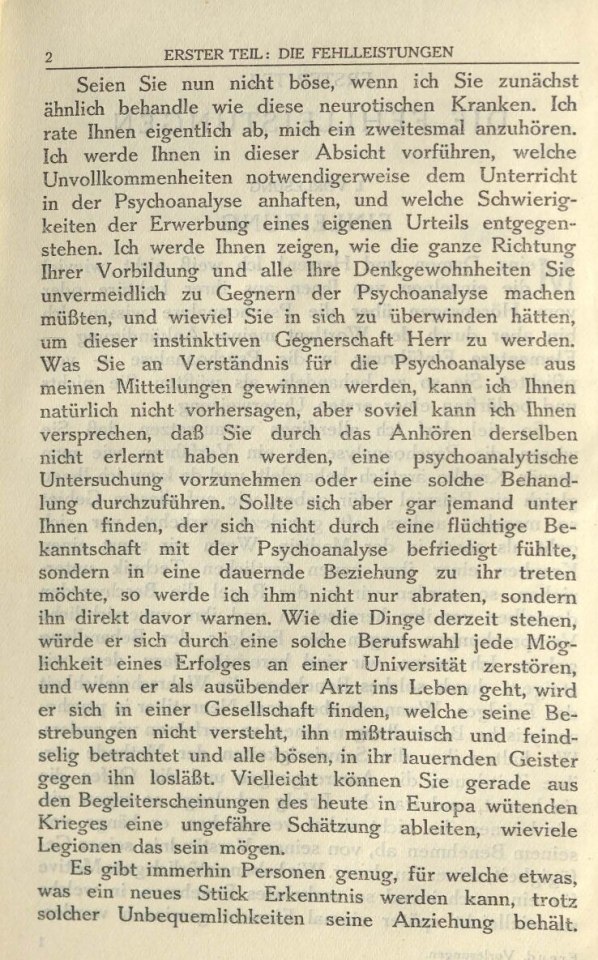 2 ERSTER TEIL: DIE FEHLLEISTUNGEN

Seien Sie nun nicht böse, wenn ich Sie zunächst ähnlich behandle wie diese neurotischen Kranken. Ich rate Ihnen eigentlich ab, mich ein zweitesmal anzuhören. Ich werde Ihnen in dieser Absicht vorführen, welche Unvollkommenheiten notwendigerweise dem Unterricht in der Psychoanalyse anhaften, und welche Schwierigkeiten der Erwerbung eines eigenen Urteils entgegenstehen. Ich werde Ihnen zeigen, wie die ganze Richtung Ihrer Vorbildung und alle Ihre Denkgewohnheiten Sie unvermeidlich zu Gegnern der Psychoanalyse machen müßten, und wieviel Sie in sich zu überwinden hätten, um dieser instinktiven Gegnerschaft Herr zu werden. Was Sie an Verständnis für die Psychoanalyse aus meinen Mitteilungen gewinnen werden, kann ich Ihnen natürlich nicht vorhersagen, aber soviel kann ich Ihnen versprechen, daß Sie durch das Anhören derselben nicht erlernt haben werden, eine psychoanalytische Untersuchung vorzunehmen oder eine solche Behandlung durchzuführen. Sollte sich aber gar jemand unter Ihnen finden, der sich nicht durch eine flüchtige Bekanntschaft mit der Psychoanalyse befriedigt fühlte, sondern in eine dauernde Beziehung zu ihr treten möchte, so werde ich ihm nicht nur abraten, sondern ihn direkt davor warnen. Wie die Dinge derzeit stehen, würde er sich durch eine solche Berufswahl jede Möglichkeit eines Erfolges an einer Universität zerstören, und wenn er als ausübender Arzt ins Leben geht, wird er sich in einer Gesellschaft finden, welche seine Bestrebungen nicht versteht, ihn mißtrauisch und feindselig betrachtet und alle bösen, in ihr lauernden Geister gegen ihn losläßt. Vielleicht können Sie gerade aus den Begleiterscheinungen des heute in Europa wütenden Krieges eine ungefähre Schätzung ableiten, wieviele Legionen das sein mögen.

Es gibt immerhin Personen genug, für welche etwas, was ein neues Stück Erkenntnis werden kann, trotz solcher Unbequemlichkeiten seine Anziehung behält.